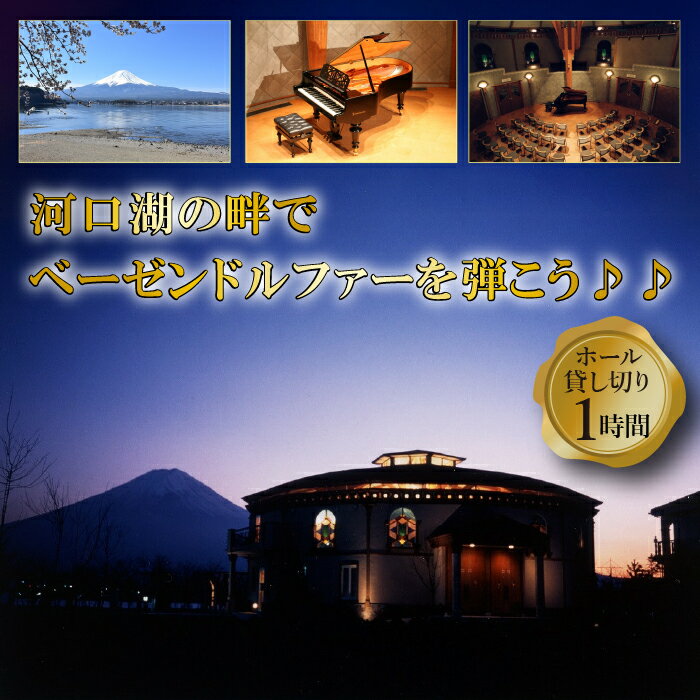 河口湖の畔で
ベーゼンドルファーを弾こう♪♪

ホール
貸し切り
1時間